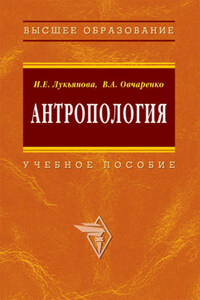 ВЫСШЕЕ ОБРАЗОВАНИЕ

И.Е. Лукьянова, В.А. Овчаренко

АНТРОПОЛОГИЯ

УЧЕБНОЕ ПОСОБИЕ